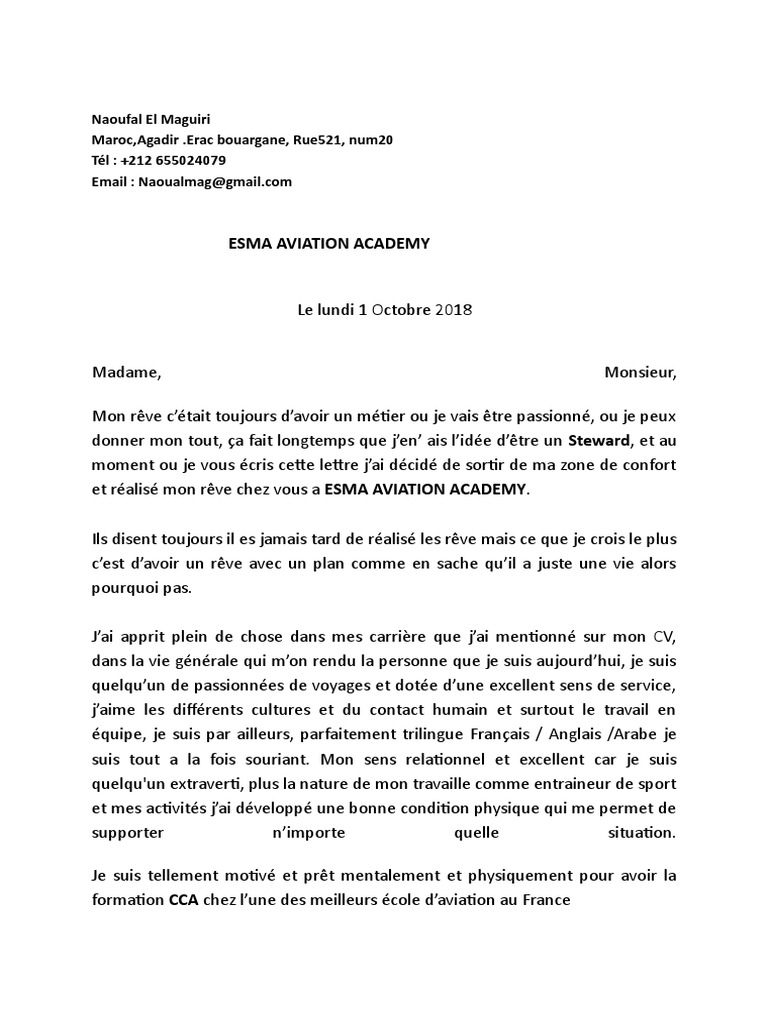 Naoufal El Maguiri
Maroc,Agadir .Erac bouargane, Rue521, num20
Tél : +212 655024079
Email : Naoualmag@gmail.com

ESMA AVIATION ACADEMY

Le lundi 1 Octobre 2018

Madame, Monsieur,

Mon rêve c'était toujours d'avoir un métier ou je vais être passionné, ou je peux donner mon tout, ça fait longtemps que j'en' ais l'idée d'être un Steward, et au moment ou je vous écris cette lettre j'ai décidé de sortir de ma zone de confort et réalisé mon rêve chez vous a ESMA AVIATION ACADEMY.

Ils disent toujours il es jamais tard de réalisé les rêve mais ce que je crois le plus c'est d'avoir un rêve avec un plan comme en sache qu'il a juste une vie alors pourquoi pas.

J'ai apprit plein de chose dans mes carrière que j'ai mentionné sur mon CV, dans la vie générale qui m'on rendu la personne que je suis aujourd'hui, je suis quelqu'un de passionnées de voyages et dotée d'une excellent sens de service, j'aime les différents cultures et du contact humain et surtout le travail en équipe, je suis par ailleurs, parfaitement trilingue Français / Anglais /Arabe je suis tout a la fois souriant. Mon sens relationnel et excellent car je suis quelqu'un extraverti, plus la nature de mon travaille comme entraineur de sport et mes activités j'ai développé une bonne condition physique qui me permet de supporter n'importe quelle situation.

Je suis tellement motivé et prêt mentalement et physiquement pour avoir la formation CCA chez l'une des meilleurs école d'aviation au France